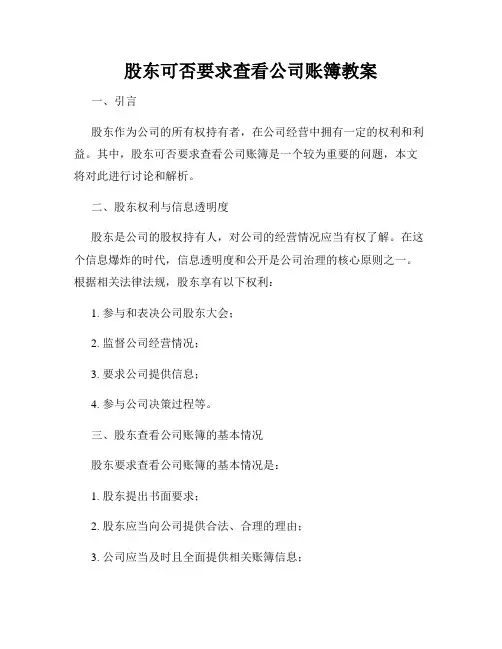 股东可否要求查看公司账簿教案

一、引言

股东作为公司的所有权持有者，在公司经营中拥有一定的权利和利益。其中，股东可否要求查看公司账簿是一个较为重要的问题，本文将对此进行讨论和解析。

二、股东权利与信息透明度

股东是公司的股权持有人，对公司的经营情况应当有权了解。在这个信息爆炸的时代，信息透明度和公开是公司治理的核心原则之一。根据相关法律法规，股东享有以下权利：

1. 参与和表决公司股东大会；

2. 监督公司经营情况；

3. 要求公司提供信息；

4. 参与公司决策过程等。

三、股东查看公司账簿的基本情况

股东要求查看公司账簿的基本情况是：

1. 股东提出书面要求；

2. 股东应当向公司提供合法、合理的理由；

3. 公司应当及时且全面提供相关账簿信息；